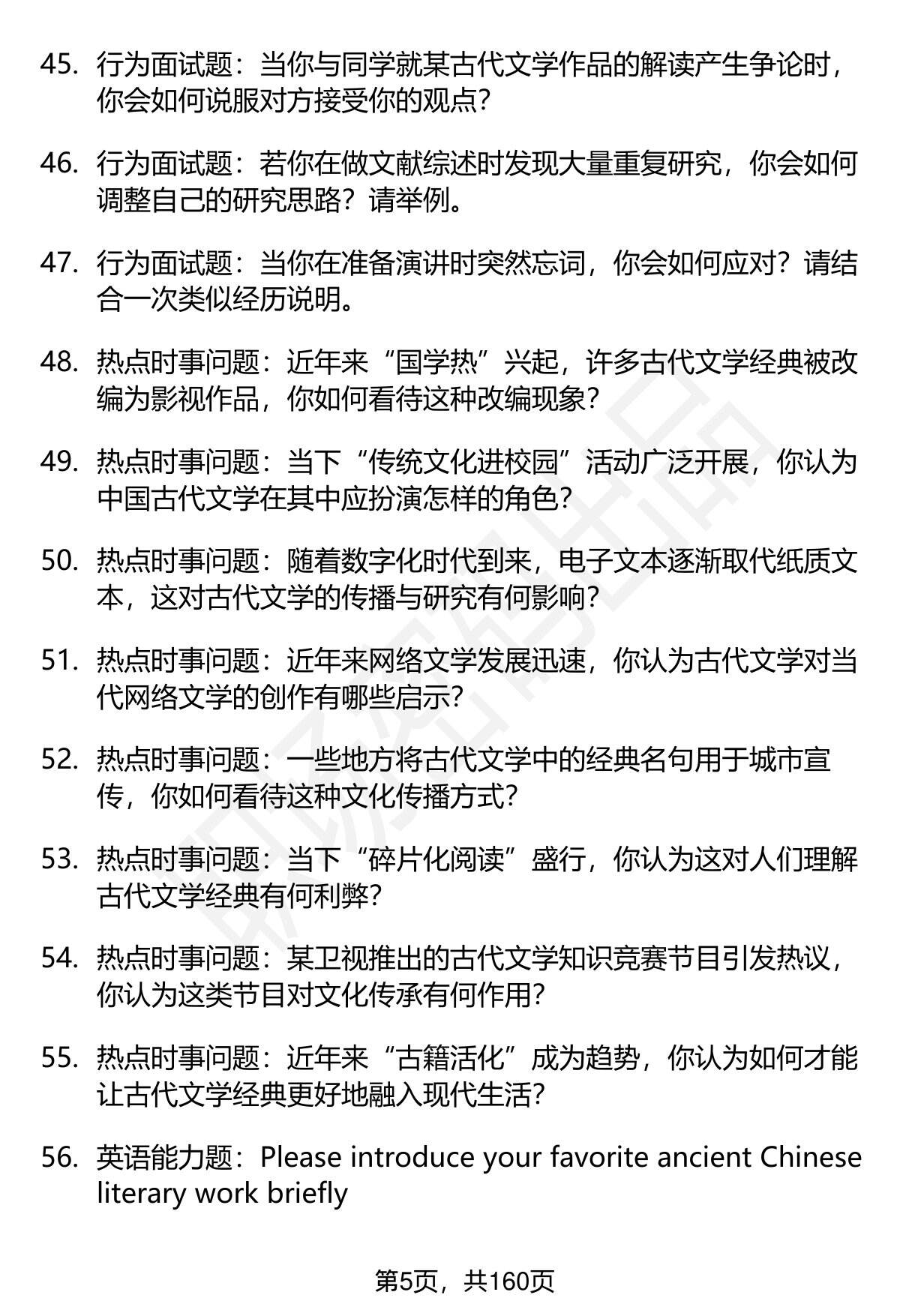 45. 行为面试题：当你与同学就某古代文学作品的解读产生争论时，你会如何说服对方接受你的观点？

46. 行为面试题：若你在做文献综述时发现大量重复研究，你会如何调整自己的研究思路？请举例。

47. 行为面试题：当你在准备演讲时突然忘词，你会如何应对？请结合一次类似经历说明。

48. 热点时事问题：近年来“国学热”兴起，许多古代文学经典被改编为影视作品，你如何看待这种改编现象？

49. 热点时事问题：当下“传统文化进校园”活动广泛开展，你认为中国古代文学在其中应扮演怎样的角色？

50. 热点时事问题：随着数字化时代到来，电子文本逐渐取代纸质文本，这对古代文学的传播与研究有何影响？

51. 热点时事问题：近年来网络文学发展迅速，你认为古代文学对当代网络文学的创作有哪些启示？

52. 热点时事问题：一些地方将古代文学中的经典名句用于城市宣传，你如何看待这种文化传播方式？

53. 热点时事问题：当下“碎片化阅读”盛行，你认为这对人们理解古代文学经典有何利弊？

54. 热点时事问题：某卫视推出的古代文学知识竞赛节目引发热议，你认为这类节目对文化传承有何作用？

55. 热点时事问题：近年来“古籍活化”成为趋势，你认为如何才能让古代文学经典更好地融入现代生活？

56. 英语能力题：Please introduce your favorite ancient Chinese literary work briefly

第5页，共160页